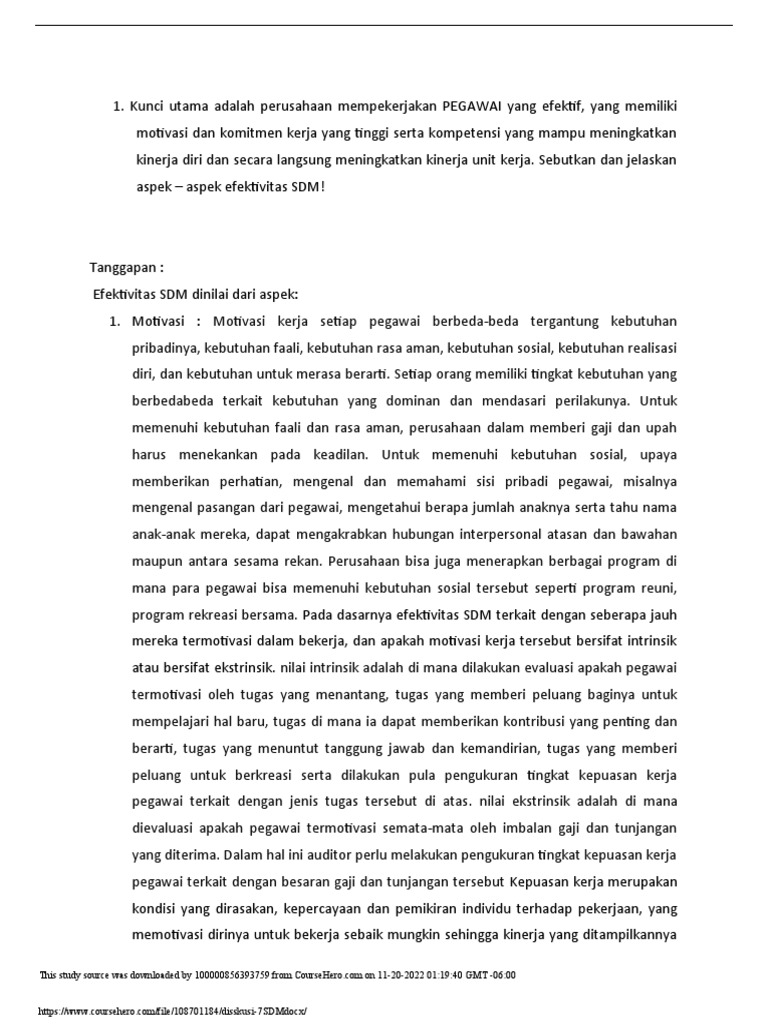 1. Kunci utama adalah perusahaan mempekerjakan PEGAWAI yang efektif, yang memiliki motivasi dan komitmen kerja yang tinggi serta kompetensi yang mampu meningkatkan kinerja diri dan secara langsung meningkatkan kinerja unit kerja. Sebutkan dan jelaskan aspek – aspek efektivitas SDM!

Tanggapan :

Efektivitas SDM dinilai dari aspek:

1. Motivasi : Motivasi kerja setiap pegawai berbeda-beda tergantung kebutuhan pribadinya, kebutuhan faali, kebutuhan rasa aman, kebutuhan sosial, kebutuhan realisasi diri, dan kebutuhan untuk merasa berarti. Setiap orang memiliki tingkat kebutuhan yang berbedabeda terkait kebutuhan yang dominan dan mendasari perilakunya. Untuk memenuhi kebutuhan faali dan rasa aman, perusahaan dalam memberi gaji dan upah harus menekankan pada keadilan. Untuk memenuhi kebutuhan sosial, upaya memberikan perhatian, mengenal dan memahami sisi pribadi pegawai, misalnya mengenal pasangan dari pegawai, mengetahui berapa jumlah anaknya serta tahu nama anak-anak mereka, dapat mengakrabkan hubungan interpersonal atasan dan bawahan maupun antara sesama rekan. Perusahaan bisa juga menerapkan berbagai program di mana para pegawai bisa memenuhi kebutuhan sosial tersebut seperti program reuni, program rekreasi bersama. Pada dasarnya efektivitas SDM terkait dengan seberapa jauh mereka termotivasi dalam bekerja, dan apakah motivasi kerja tersebut bersifat intrinsik atau bersifat ekstrinsik. nilai intrinsik adalah di mana dilakukan evaluasi apakah pegawai termotivasi oleh tugas yang menantang, tugas yang memberi peluang baginya untuk mempelajari hal baru, tugas di mana ia dapat memberikan kontribusi yang penting dan berarti, tugas yang menuntut tanggung jawab dan kemandirian, tugas yang memberi peluang untuk berkreasi serta dilakukan pula pengukuran tingkat kepuasan kerja pegawai terkait dengan jenis tugas tersebut di atas. nilai ekstrinsik adalah di mana dievaluasi apakah pegawai termotivasi semata-mata oleh imbalan gaji dan tunjangan yang diterima. Dalam hal ini auditor perlu melakukan pengukuran tingkat kepuasan kerja pegawai terkait dengan besaran gaji dan tunjangan tersebut Kepuasan kerja merupakan kondisi yang dirasakan, kepercayaan dan pemikiran individu terhadap pekerjaan, yang memotivasi dirinya untuk bekerja sebaik mungkin sehingga kinerja yang ditampilkannya

This study source was downloaded by 100000856393759 from CourseHero.com on 11-20-2022 01:19:40 GMT -06:00

https://www.coursehero.com/file/108701184/disskusi-7SDMdocx/